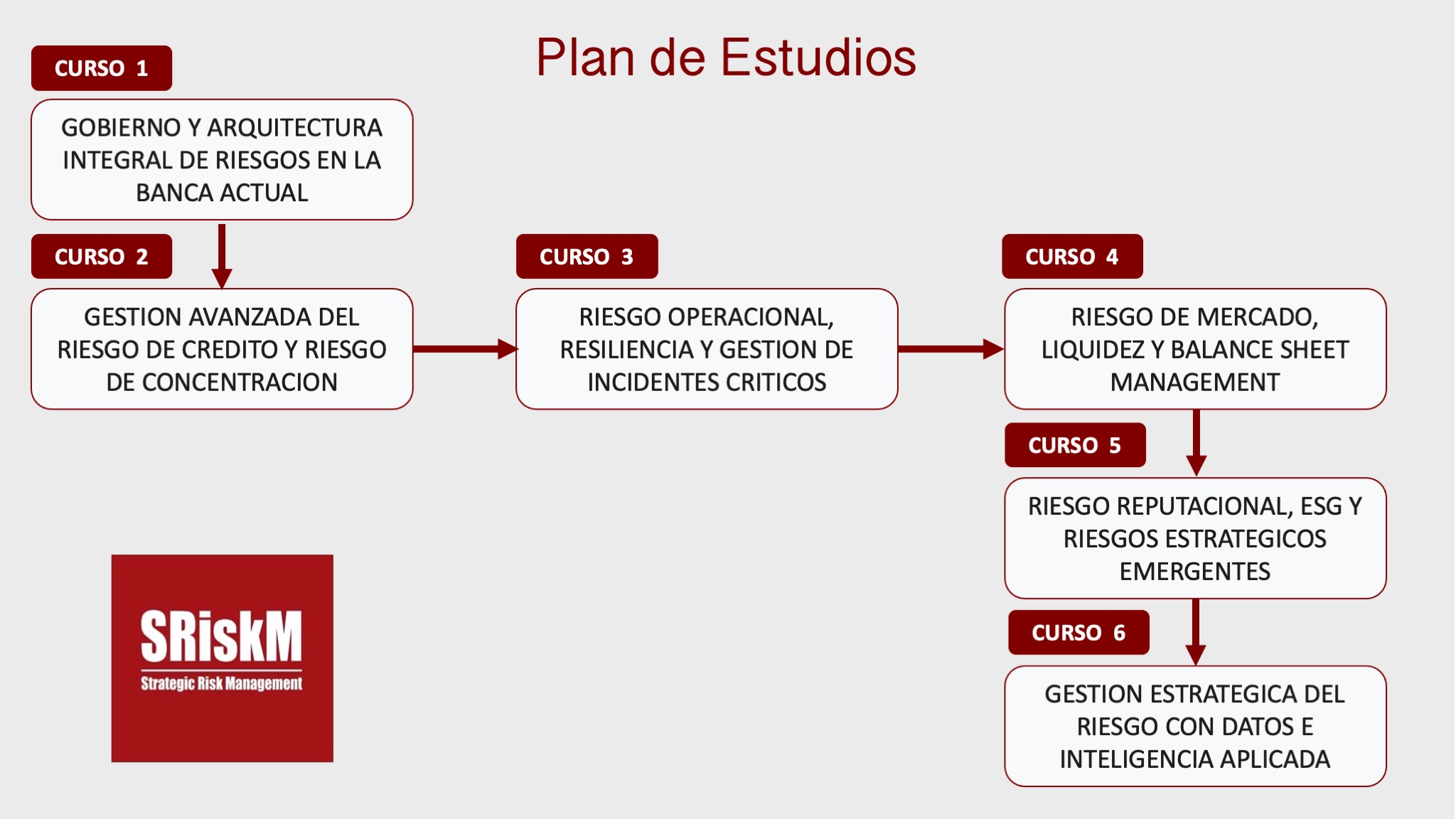 Plan de Estudios

CURSO 1

GOBIERNO Y ARQUITECTURA INTEGRAL DE RIESGOS EN LA BANCA ACTUAL

CURSO 2

GESTION AVANZADA DEL RIESGO DE CREDITO Y RIESGO DE CONCENTRACION

CURSO 3

RIESGO OPERACIONAL, RESILIENCIA Y GESTION DE INCIDENTES CRITICOS

CURSO 4

RIESGO DE MERCADO, LIQUIDEZ Y BALANCE SHEET MANAGEMENT

CURSO 5

RIESGO REPUTACIONAL, ESG Y RIESGOS ESTRATEGICOS EMERGENTES

CURSO 6

GESTION ESTRATEGICA DEL RIESGO CON DATOS E INTELIGENCIA APLICADA

SRiskM
Strategic Risk Management